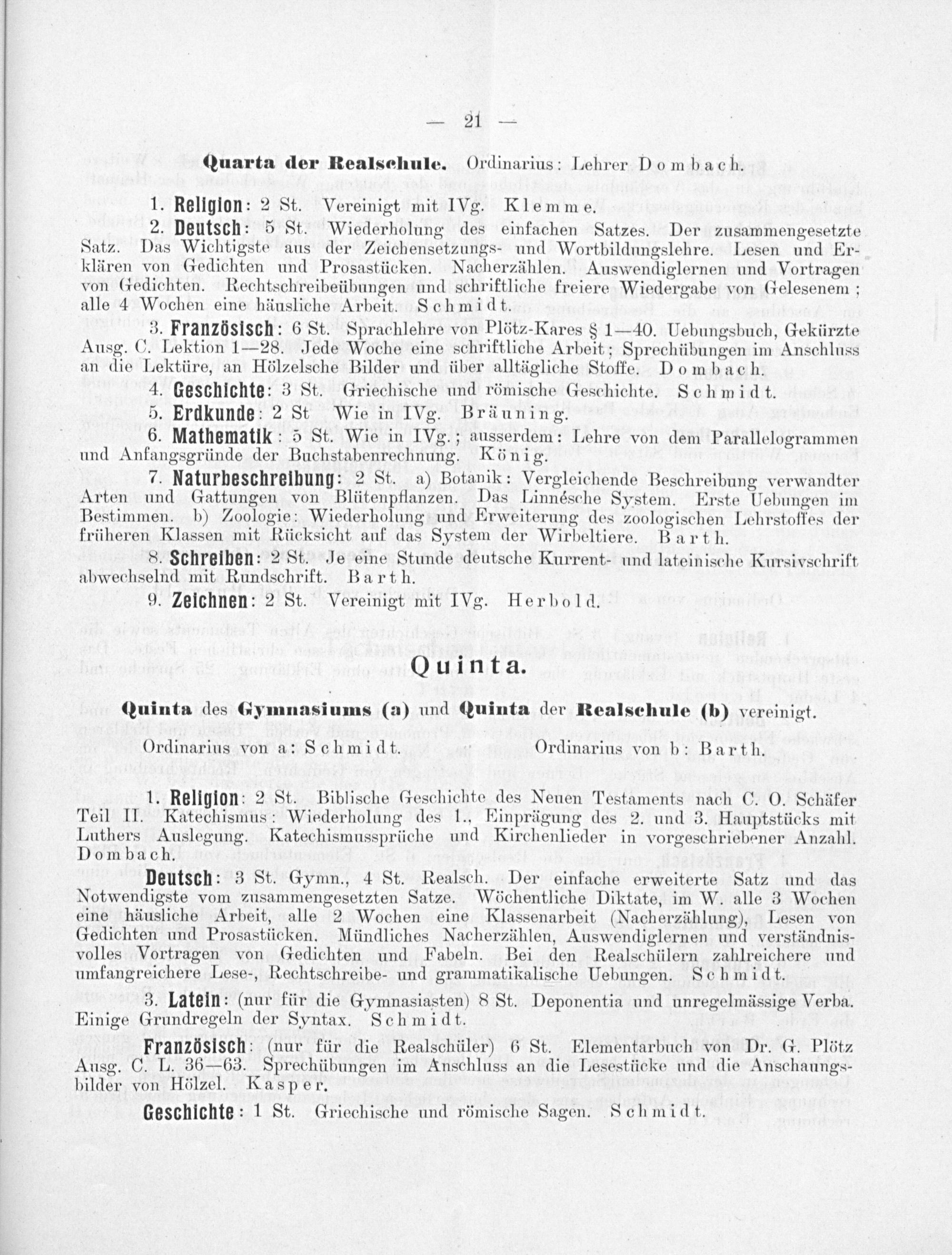 — 21 —

Quarta der Realschule. Ordinarius: Lehrer Dombach.

1. Religion: 2 St. Vereinigt mit IVg. Klemme.

2. Deutsch: 5 St. Wiederholung des einfachen Satzes. Der zusammengesetzte Satz. Das Wichtigste aus der Zeichensetzungs- und Wortbildungslehre. Lesen und Erklären von Gedichten und Prosastücken. Nacherzählen. Auswendiglernen und Vortragen von Gedichten. Rechtschreibeübungen und schriftliche freiere Wiedergabe von Gelesenem; alle 4 Wochen eine häusliche Arbeit. Schmidt.

3. Französisch: 6 St. Sprachlehre von Plötz-Kares § 1—40. Uebungsbuch, Gekürzte Ausg. C. Lektion 1—28. Jede Woche eine schriftliche Arbeit; Sprechübungen im Anschluss an die Lektüre, an Hölzelsche Bilder und über alltägliche Stoffe. Dombach.

4. Geschichte: 3 St. Griechische und römische Geschichte. Schmidt.

5. Erdkunde: 2 St Wie in IVg. Bräuning.

6. Mathematik: 5 St. Wie in IVg.; ausserdem: Lehre von dem Parallelogrammen und Anfangsgründe der Buchstabenrechnung. König.

7. Naturbeschreibung: 2 St. a) Botanik: Vergleichende Beschreibung verwandter Arten und Gattungen von Blütenpflanzen. Das Linnésche System. Erste Uebungen im Bestimmen. b) Zoologie: Wiederholung und Erweiterung des zoologischen Lehrstoffes der früheren Klassen mit Rücksicht auf das System der Wirbeltiere. Barth.

8. Schreiben: 2 St. Je eine Stunde deutsche Kurrent- und lateinische Kursivschrift abwechselnd mit Rundschrift. Barth.

9. Zeichnen: 2 St. Vereinigt mit IVg. Herbold.

Quinta.

Quinta des Gymnasiums (a) und Quinta der Realschule (b) vereinigt.

Ordinarius von a: Schmidt. Ordinarius von b: Barth.

1. Religion: 2 St. Biblische Geschichte des Neuen Testaments nach C. O. Schäfer Teil II. Katechismus: Wiederholung des 1., Einprägung des 2. und 3. Hauptstücks mit Luthers Auslegung. Katechismussprüche und Kirchenlieder in vorgeschriebener Anzahl. Dombach.

Deutsch: 3 St. Gymn., 4 St. Realsch. Der einfache erweiterte Satz und das Notwendigste vom zusammengesetzten Satze. Wöchentliche Diktate, im W. alle 3 Wochen eine häusliche Arbeit, alle 2 Wochen eine Klassenarbeit (Nacherzählung), Lesen von Gedichten und Prosastücken. Mündliches Nacherzählen, Auswendiglernen und verständnisvolles Vortragen von Gedichten und Fabeln. Bei den Realschülern zahlreichere und umfangreichere Lese-, Rechtschreibe- und grammatikalische Uebungen. Schmidt.

3. Latein: (nur für die Gymnasiasten) 8 St. Deponentia und unregelmässige Verba. Einige Grundregeln der Syntax. Schmidt.

Französisch: (nur für die Realschüler) 6 St. Elementarbuch von Dr. G. Plötz Ausg. C. L. 36—63. Sprechübungen im Anschluss an die Lesestücke und die Anschaungsbilder von Hölzel. Kasper.

Geschichte: 1 St. Griechische und römische Sagen. Schmidt.